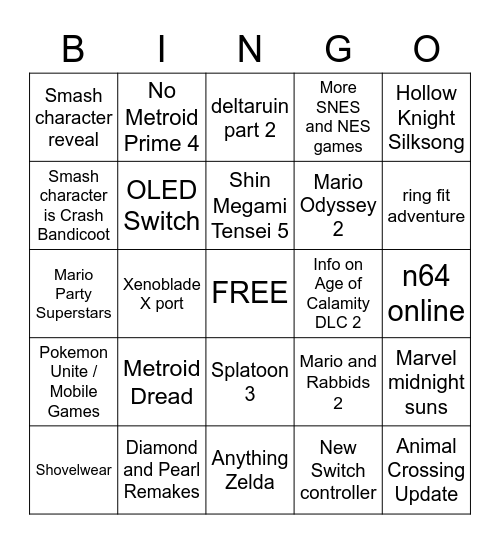 | B | I | N | G | O |
|---|---|---|---|---|
| Smash character reveal | No Metroid Prime 4 | deltaruin part 2 | More SNES and NES games | Hollow Knight Silksong |
| Smash character is Crash Bandicoot | OLED Switch | Shin Megami Tensei 5 | Mario Odyssey 2 | ring fit adventure |
| Mario Party Superstars | Xenoblade X port | FREE | Info on Age of Calamity DLC 2 | n64 online |
| Pokemon Unite / Mobile Games | Metroid Dread | Splatoon 3 | Mario and Rabbids 2 | Marvel midnight suns |
| Shovelwear | Diamond and Pearl Remakes | Anything Zelda | New Switch controller | Animal Crossing Update |